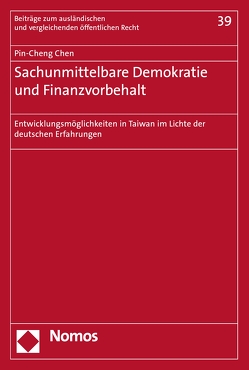 Beiträge zum ausländischen und vergleichenden öffentlichen Recht

39

Pin-Cheng Chen

Sachunmittelbare Demokratie und Finanzvorbehalt

Entwicklungsmöglichkeiten in Taiwan im Lichte der deutschen Erfahrungen

Nomos